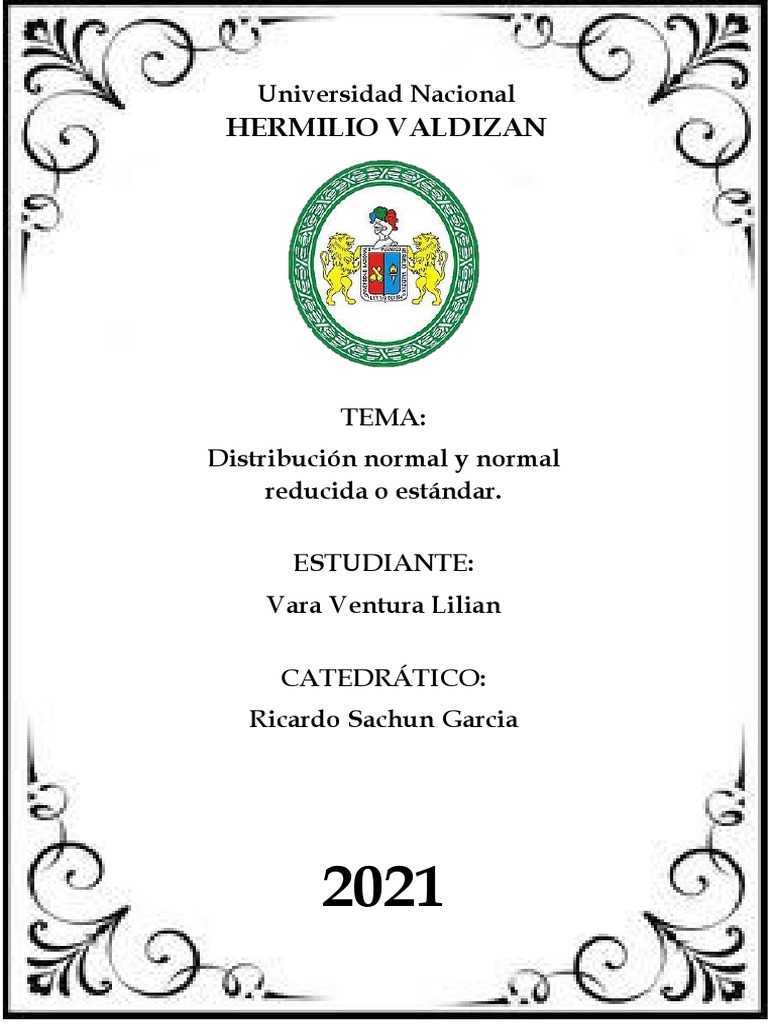 Universidad Nacional
HERMILIO VALDIZAN

TEMA:

Distribución normal y normal reducida o estándar.

ESTUDIANTE:

Vara Ventura Lilian

CATEDRÁTICO:

Ricardo Sachun Garcia

2021